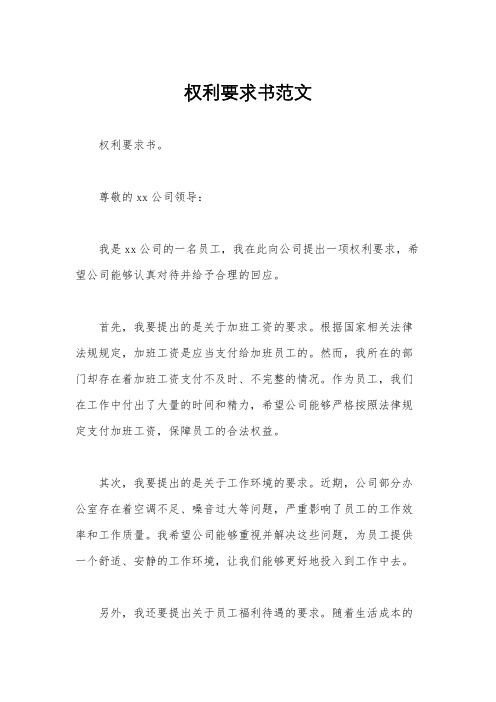 权利要求书范文

权利要求书。

尊敬的 xx 公司领导：

我是 xx 公司的一名员工，我在此向公司提出一项权利要求，希望公司能够认真对待并给予合理的回应。

首先，我要提出的是关于加班工资的要求。根据国家相关法律法规规定，加班工资是应当支付给加班员工的。然而，我所在的部门却存在着加班工资支付不及时、不完整的情况。作为员工，我们在工作中付出了大量的时间和精力，希望公司能够严格按照法律规定支付加班工资，保障员工的合法权益。

其次，我要提出的是关于工作环境的要求。近期，公司部分办公室存在着空调不足、噪音过大等问题，严重影响了员工的工作效率和工作质量。我希望公司能够重视并解决这些问题，为员工提供一个舒适、安静的工作环境，让我们能够更好地投入到工作中去。

另外，我还要提出关于员工福利待遇的要求。随着生活成本的